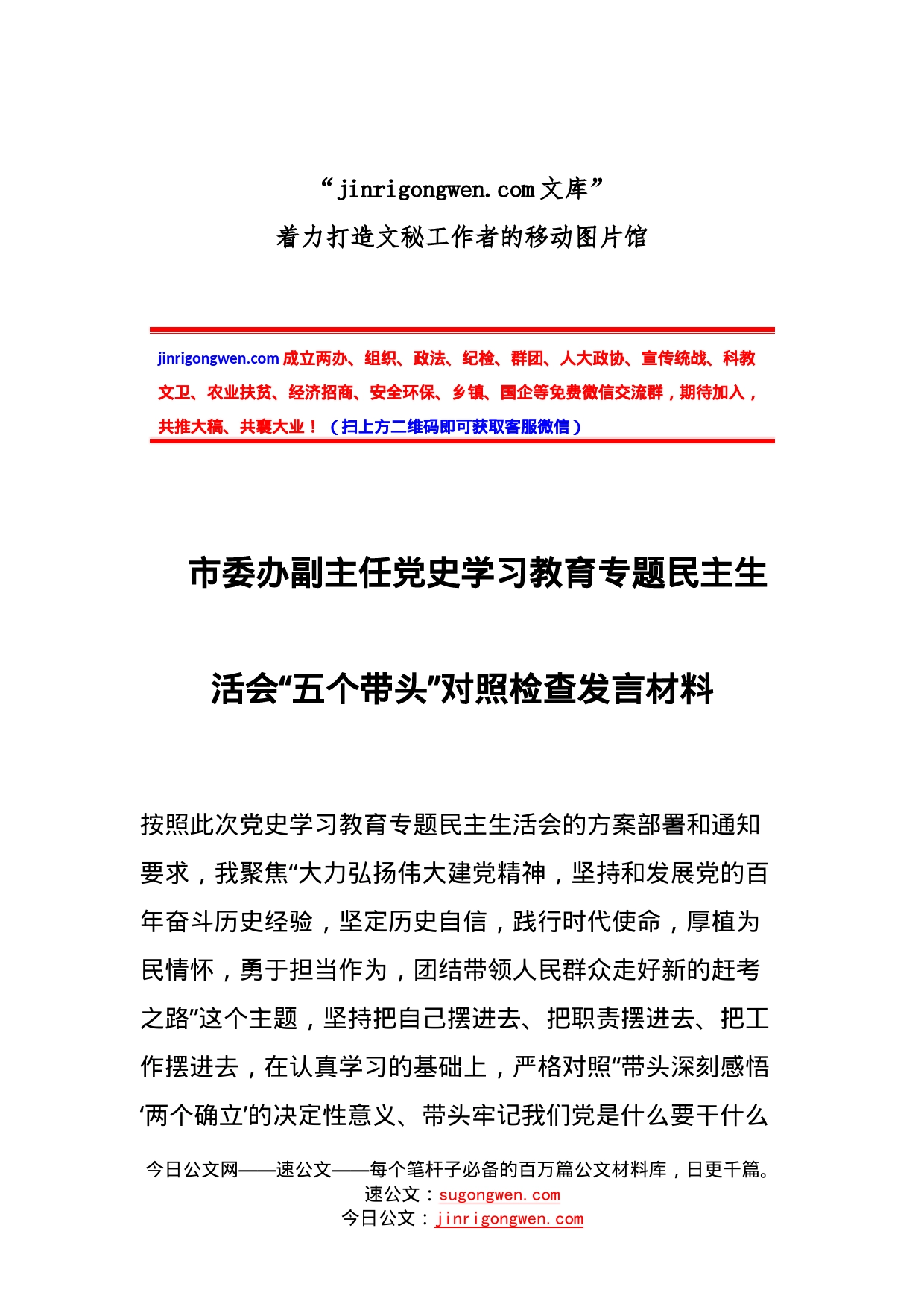 “jinrigongwen.com文库”
着力打造文秘工作者的移动图片馆

jinrigongwen.com成立两办、组织、政法、纪检、群团、人大政协、宣传统战、科教文卫、农业扶贫、经济招商、安全环保、乡镇、国企等免费微信交流群，期待加入，共推大稿、共襄大业！（扫上方二维码即可获取客服微信）

市委办副主任党史学习教育专题民主生活会“五个带头”对照检查发言材料

按照此次党史学习教育专题民主生活会的方案部署和通知要求，我聚焦“大力弘扬伟大建党精神，坚持和发展党的百年奋斗历史经验，坚定历史自信，践行时代使命，厚植为民情怀，勇于担当作为，团结带领人民群众走好新的赶考之路”这个主题，坚持把自己摆进去、把职责摆进去、把工作摆进去，在认真学习的基础上，严格对照“带头深刻感悟‘两个确立’的决定性意义、带头牢记我们党是什么要干什么

今日公文网——速公文——每个笔杆子必备的百万篇公文材料库，日更千篇。
速公文：sugongwen.com
今日公文：jinrigongwen.com